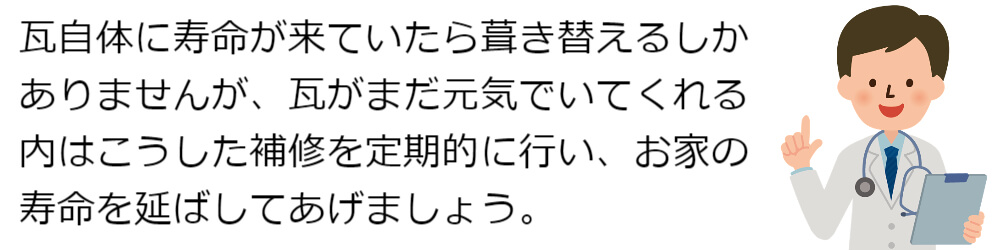 瓦自体に寿命が来ていたら葺き替えるしかありませんが、瓦がまだ元気でいてくれる内はこうした補修を定期的に行い、お家の寿命を延ばしてあげましょう。